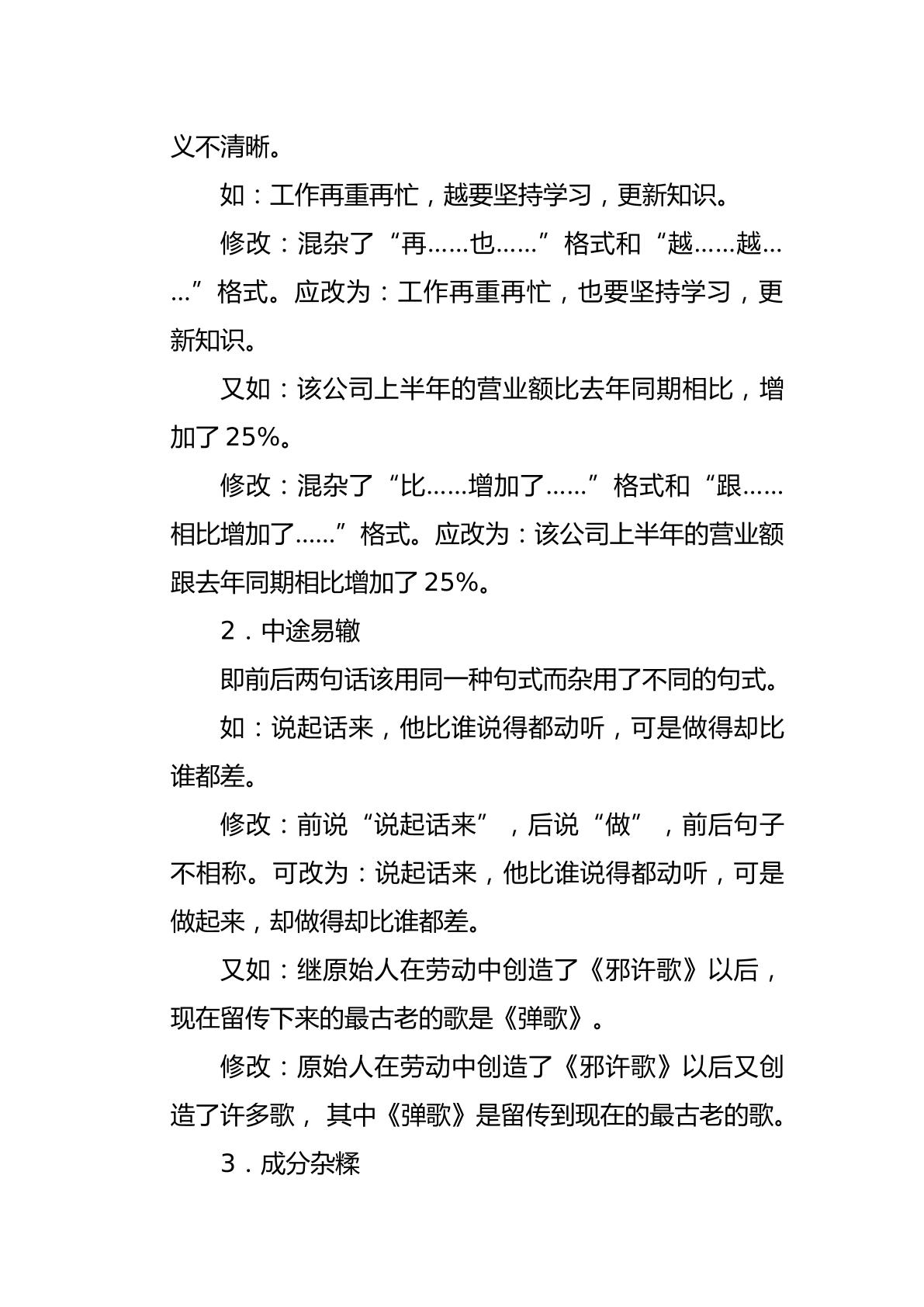 义不清晰。

如：工作再重再忙，越要坚持学习，更新知识。

修改：混杂了“再……也……”格式和“越……越……”格式。应改为：工作再重再忙，也要坚持学习，更新知识。

又如：该公司上半年的营业额比去年同期相比，增加了25%。

修改：混杂了“比……增加了……”格式和“跟……相比增加了……”格式。应改为：该公司上半年的营业额跟去年同期相比增加了25%。

2．中途易辙

即前后两句话该用同一种句式而杂用了不同的句式。

如：说起话来，他比谁说得都动听，可是做得却比谁都差。

修改：前说“说起话来”，后说“做”，前后句子不相称。可改为：说起话来，他比谁说得都动听，可是做起来，却做得却比谁都差。

又如：继原始人在劳动中创造了《邪许歌》以后，现在留传下来的最古老的歌是《弹歌》。

修改：原始人在劳动中创造了《邪许歌》以后又创造了许多歌，其中《弹歌》是留传到现在的最古老的歌。

3．成分杂糅